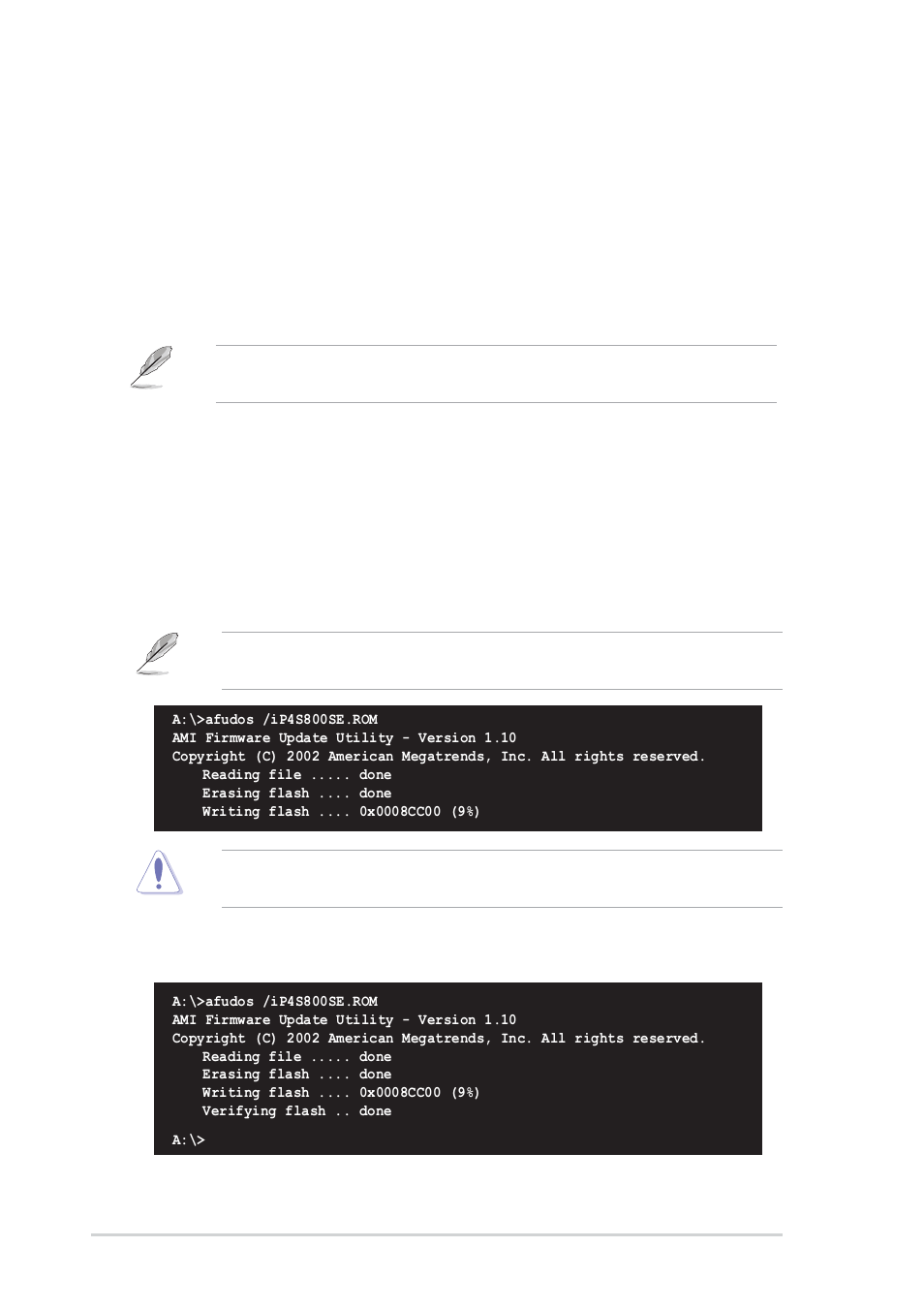 A:\>afudos /iP4S800SE.ROM
AMI Firmware Update Utility - Version 1.10
Copyright (C) 2002 American Megatrends, Inc. All rights reserved.
Reading file ..... done
Erasing flash .... done
Writing flash .... 0x0008CC00 (9%)

A:\>afudos /iP4S800SE.ROM
AMI Firmware Update Utility - Version 1.10
Copyright (C) 2002 American Megatrends, Inc. All rights reserved.
Reading file ..... done
Erasing flash .... done
Writing flash .... 0x0008CC00 (9%)
Verifying flash .. done

A:\>